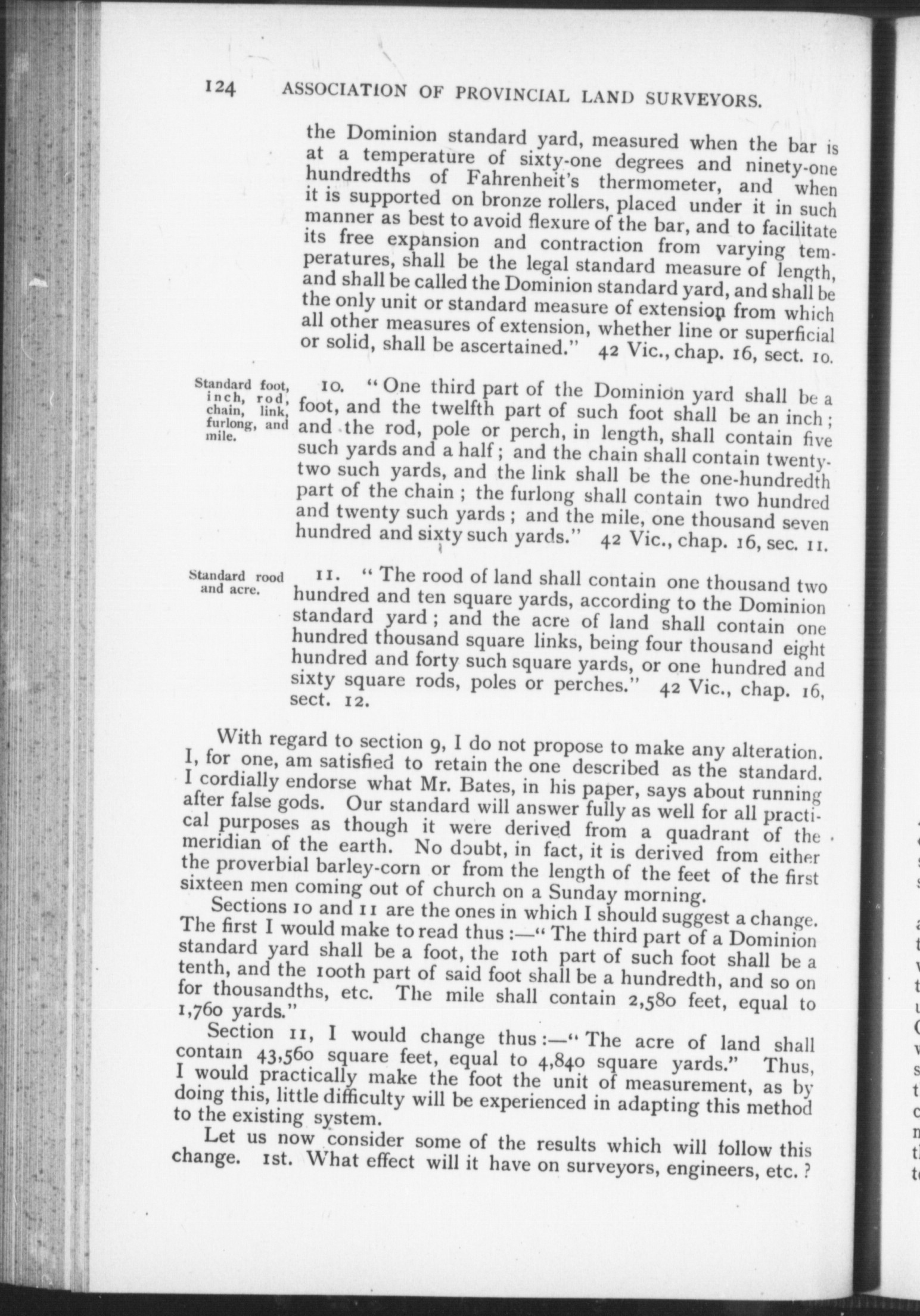 124 ASSOCIATION OF PROVINCIAL LAND SURVEYORS.

the Dominion standard yard, measured when the bar is at a temperature of sixty-one degrees and ninety-one hundredths of Fahrenheit's thermometer, and when it is supported on bronze rollers, placed under it in such manner as best to avoid flexure of the bar, and to facilitate its free expansion and contraction from varying temperatures, shall be the legal standard measure of length, and shall be called the Dominion standard yard, and shall be the only unit or standard measure of extension from which all other measures of extension, whether line or superficial or solid, shall be ascertained." 42 Vic., chap. 16, sect. 10.

Standard foot, inch, rod, chain, link, furlong, and mile.

10. "One third part of the Dominion yard shall be a foot, and the twelfth part of such foot shall be an inch; and the rod, pole or perch, in length, shall contain five such yards and a half; and the chain shall contain twenty-two such yards, and the link shall be the one-hundredth part of the chain; the furlong shall contain two hundred and twenty such yards; and the mile, one thousand seven hundred and sixty such yards." 42 Vic., chap. 16, sec. 11.

Standard rood and acre.

11. "The rood of land shall contain one thousand two hundred and ten square yards, according to the Dominion standard yard; and the acre of land shall contain one hundred thousand square links, being four thousand eight hundred and forty such square yards, or one hundred and sixty square rods, poles or perches." 42 Vic., chap. 16, sect. 12.

With regard to section 9, I do not propose to make any alteration. I, for one, am satisfied to retain the one described as the standard. I cordially endorse what Mr. Bates, in his paper, says about running after false gods. Our standard will answer fully as well for all practical purposes as though it were derived from a quadrant of the meridian of the earth. No doubt, in fact, it is derived from either the proverbial barley-corn or from the length of the feet of the first sixteen men coming out of church on a Sunday morning.

Sections 10 and 11 are the ones in which I should suggest a change. The first I would make to read thus:—"The third part of a Dominion standard yard shall be a foot, the 10th part of such foot shall be a tenth, and the 100th part of said foot shall be a hundredth, and so on for thousandths, etc. The mile shall contain 2,580 feet, equal to 1,760 yards."

Section 11, I would change thus:—"The acre of land shall contain 43,560 square feet, equal to 4,840 square yards." Thus, I would practically make the foot the unit of measurement, as by doing this, little difficulty will be experienced in adapting this method to the existing system.

Let us now consider some of the results which will follow this change. 1st. What effect will it have on surveyors, engineers, etc.?